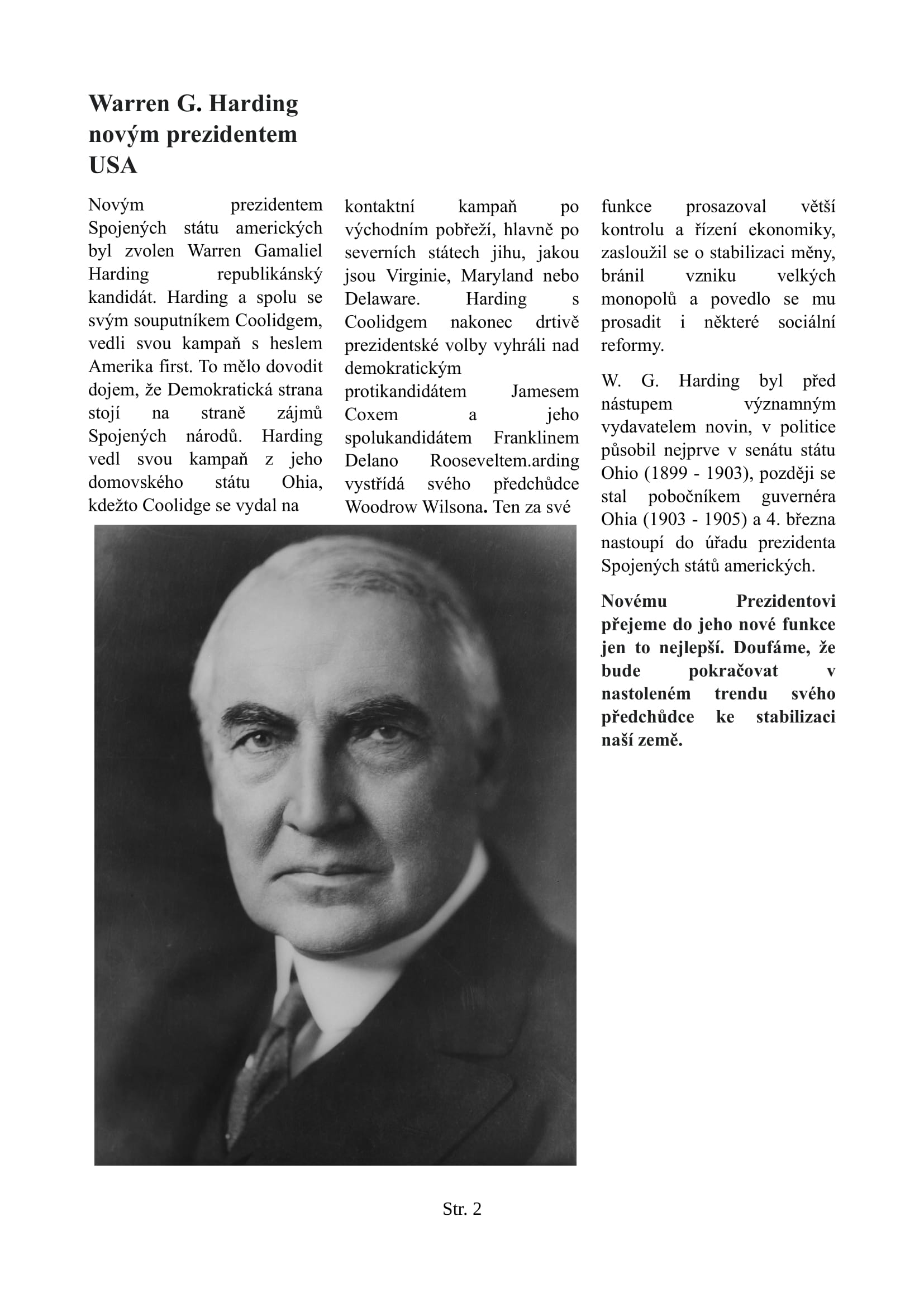 Warren G. Harding novým prezidentem USA

Novým prezidentem Spojených státu amerických byl zvolen Warren Gamaliel Harding republikánský kandidát. Harding a spolu se svým souputníkem Coolidgem, vedli svou kampaň s heslem Amerika first. To mělo dovodit dojem, že Demokratická strana stojí na straně zájmů Spojených národů. Harding vedl svou kampaň z jeho domovského státu Ohia, kdežto Coolidge se vydal na kontaktní kampaň po východním pobřeží, hlavně po severních státech jihu, jakou jsou Virginie, Maryland nebo Delaware. Harding s Coolidgem nakonec drtivě prezidentské volby vyhráli nad demokratickým protikandidátem Jamesem Coxem a jeho spolukandidátem Franklinem Delano Rooseveltem.arding vystřídá svého předchůdce Woodrow Wilsona. Ten za své funkce prosazoval větší kontrolu a řízení ekonomiky, zasloužil se o stabilizaci měny, bránil vzniku velkých monopolů a povedlo se mu prosadit i některé sociální reformy.

W. G. Harding byl před nástupem významným vydavatelem novin, v politice působil nejprve v senátu státu Ohio (1899 - 1903), později se stal pobočníkem guvernéra Ohia (1903 - 1905) a 4. března nastoupí do úřadu prezidenta Spojených států amerických.

Novému Prezidentovi přejeme do jeho nové funkce jen to nejlepší. Doufáme, že bude pokračovat v nastoleném trendu svého předchůdce ke stabilizaci naší země.

Str. 2